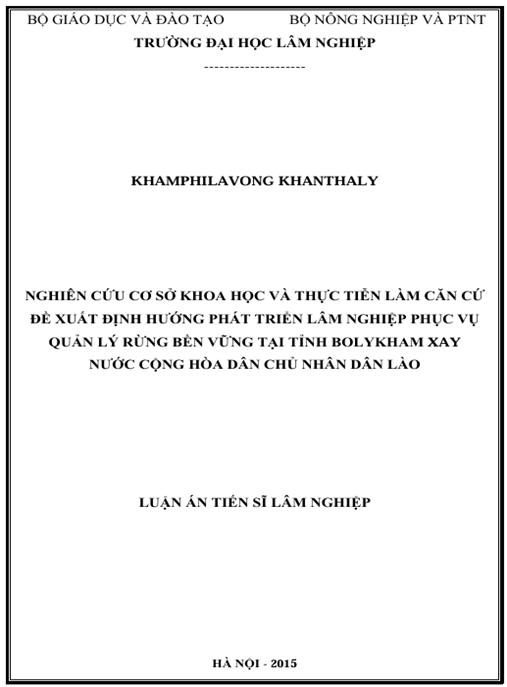 BỘ GIÁO DỤC VÀ ĐÀO TẠO BỘ NÔNG NGHIỆP VÀ PTNT
TRƯỜNG ĐẠI HỌC LÂM NGHIỆP
--------------------

KHAMPHILAVONG KHANTHALY

NGHIÊN CỨU CƠ SỞ KHOA HỌC VÀ THỰC TIỄN LÀM CĂN CỨ ĐỀ XUẤT ĐỊNH HƯỚNG PHÁT TRIỂN LÂM NGHIỆP PHỤC VỤ QUẢN LÝ RỪNG BỀN VỮNG TẠI TỈNH BOLYKHAM XAY NƯỚC CỘNG HÒA DÂN CHỦ NHÂN DÂN LÀO

LUẬN ÁN TIẾN SĨ LÂM NGHIỆP

HÀ NỘI - 2015